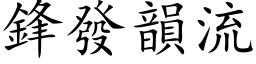 鋒發韻流